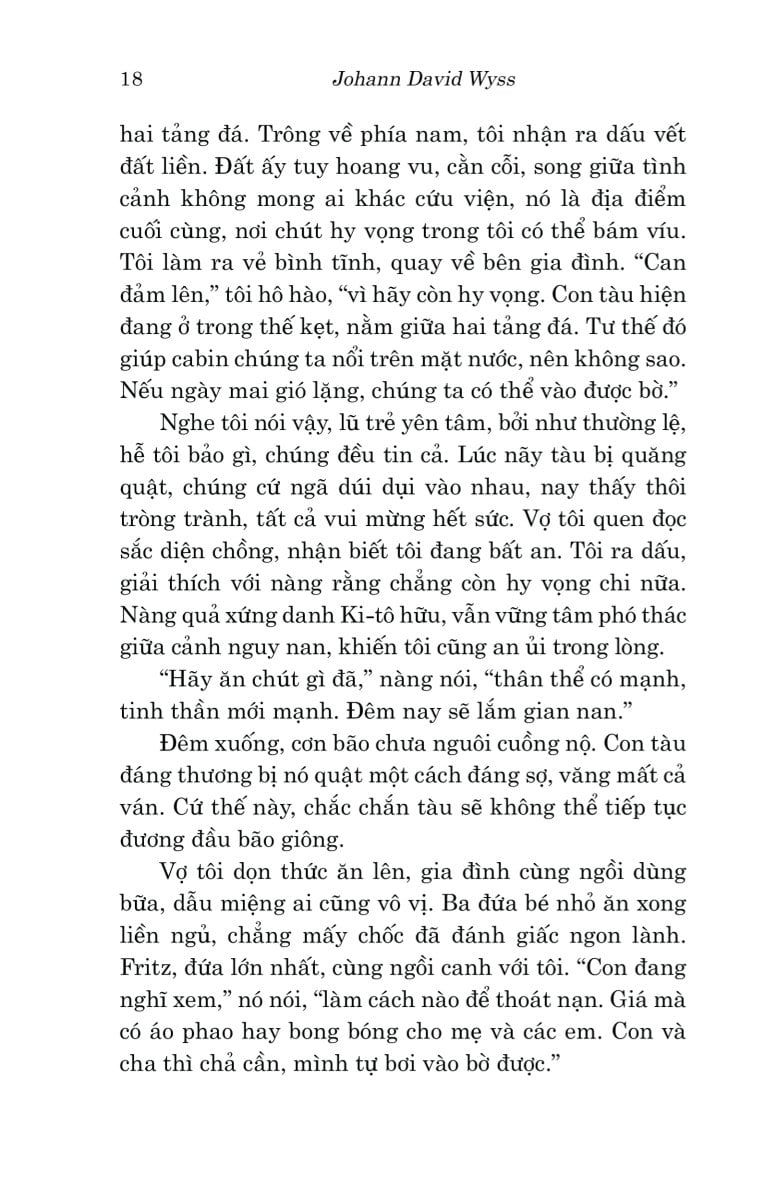 18 Johann David Wyss

hai tảng đá. Trông về phía nam, tôi nhận ra dấu vết đất liền. Đất ấy tuy hoang vu, cằn cỗi, song giữa tình cảnh không mong ai khác cứu viện, nó là địa điểm cuối cùng, nơi chút hy vọng trong tôi có thể bám víu. Tôi làm ra vẻ bình tĩnh, quay về bên gia đình. “Can đảm lên,” tôi hô hào, “vì hãy còn hy vọng. Con tàu hiện đang ở trong thế kẹt, nằm giữa hai tảng đá. Tư thế đó giúp cabin chúng ta nổi trên mặt nước, nên không sao. Nếu ngày mai gió lặng, chúng ta có thể vào được bờ.”

Nghe tôi nói vậy, lũ trẻ yên tâm, bởi như thường lệ, hễ tôi bảo gì, chúng đều tin cả. Lúc nãy tàu bị quăng quật, chúng cứ ngã dúi dụi vào nhau, nay thấy thôi tròng trành, tất cả vui mừng hết sức. Vợ tôi quen đọc sắc diện chồng, nhận biết tôi đang bất an. Tôi ra dấu, giải thích với nàng rằng chẳng còn hy vọng chi nữa. Nàng quả xứng danh Ki-tô hữu, vẫn vững tâm phó thác giữa cảnh nguy nan, khiến tôi cũng an ủi trong lòng.

“Hãy ăn chút gì đã,” nàng nói, “thân thể có mạnh, tinh thần mới mạnh. Đêm nay sẽ lắm gian nan.”

Đêm xuống, cơn bão chưa nguôi cuồng nộ. Con tàu đáng thương bị nó quật một cách đáng sợ, văng mất cả ván. Cứ thế này, chắc chắn tàu sẽ không thể tiếp tục đương đầu bão giông.

Vợ tôi dọn thức ăn lên, gia đình cùng ngồi dùng bữa, dẫu miệng ai cũng vô vị. Ba đứa bé nhỏ ăn xong liền ngủ, chẳng mấy chốc đã đánh giấc ngon lành. Fritz, đứa lớn nhất, cùng ngồi canh với tôi. “Con đang nghĩ xem,” nó nói, “làm cách nào để thoát nạn. Giá mà có áo phao hay bong bóng cho mẹ và các em. Con và cha thì chả cần, mình tự bơi vào bờ được.”